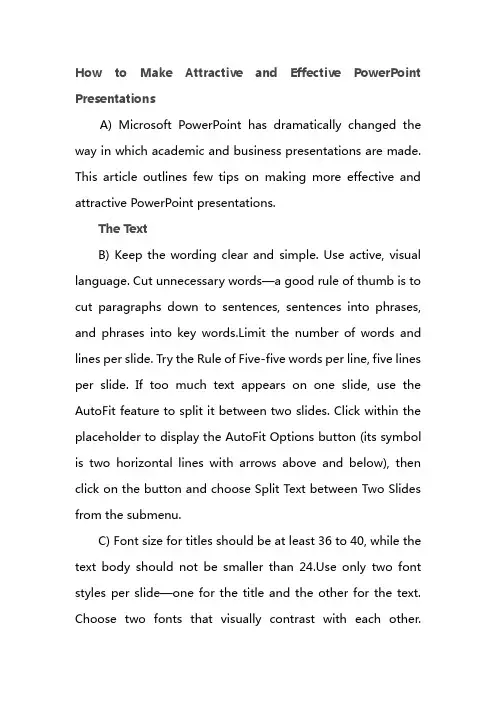 How to Make Attractive and Effective PowerPoint Presentations

A) Microsoft PowerPoint has dramatically changed the way in which academic and business presentations are made. This article outlines few tips on making more effective and attractive PowerPoint presentations.

The Text

B) Keep the wording clear and simple. Use active, visual language. Cut unnecessary words—a good rule of thumb is to cut paragraphs down to sentences, sentences into phrases, and phrases into key words.Limit the number of words and lines per slide. Try the Rule of Five-five words per line, five lines per slide. If too much text appears on one slide, use the AutoFit feature to split it between two slides. Click within the placeholder to display the AutoFit Options button (its symbol is two horizontal lines with arrows above and below), then click on the button and choose Split Text between Two Slides from the submenu.

C) Font size for titles should be at least 36 to 40, while the text body should not be smaller than 24.Use only two font styles per slide—one for the title and the other for the text. Choose two fonts that visually contrast with each other.